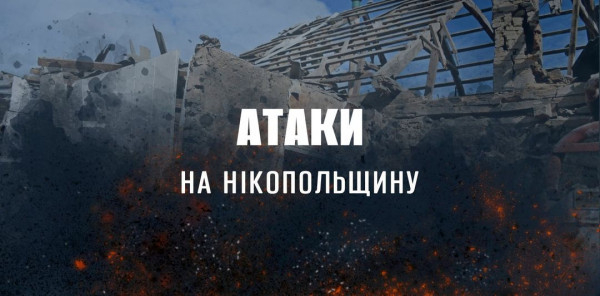 АТАКИ

НА НІКОПОЛЬЩИНУ